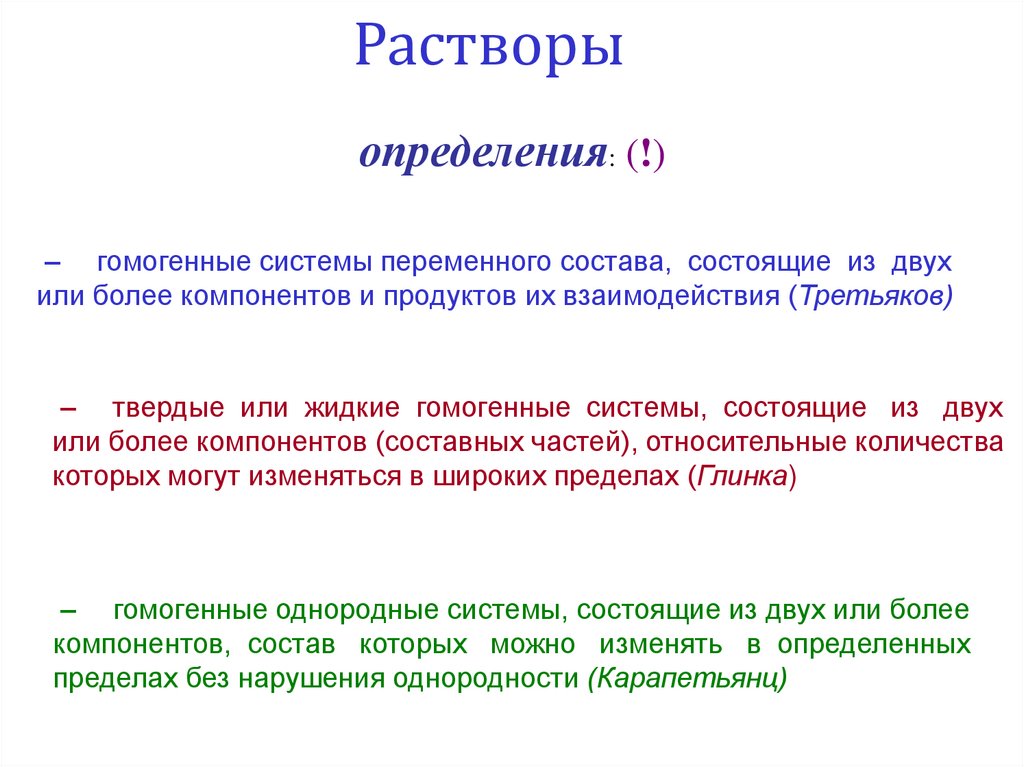 Растворы

определения: (!)

– гомогенные системы переменного состава, состоящие из двух или более компонентов и продуктов их взаимодействия (Третьяков)

– твердые или жидкие гомогенные системы, состоящие из двух или более компонентов (составных частей), относительные количества которых могут изменяться в широких пределах (Глинка)

– гомогенные однородные системы, состоящие из двух или более компонентов, состав которых можно изменять в определенных пределах без нарушения однородности (Карапетьянц)